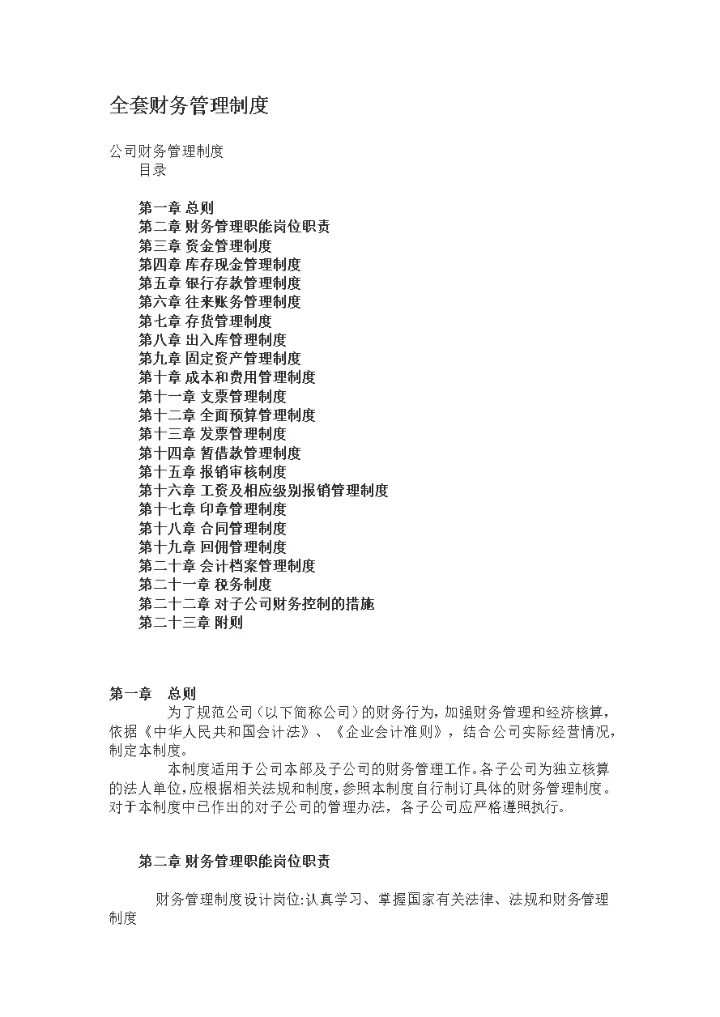 全套财务管理制度

公司财务管理制度
目录

第一章 总则
第二章 财务管理职能岗位职责
第三章 资金管理制度
第四章 库存现金管理制度
第五章 银行存款管理制度
第六章 往来账务管理制度
第七章 存货管理制度
第八章 出入库管理制度
第九章 固定资产管理制度
第十章 成本和费用管理制度
第十一章 支票管理制度
第十二章 全面预算管理制度
第十三章 发票管理制度
第十四章 暂借款管理制度
第十五章 报销审核制度
第十六章 工资及相应级别报销管理制度
第十七章 印章管理制度
第十八章 合同管理制度
第十九章 回佣管理制度
第二十章 会计档案管理制度
第二十一章 税务制度
第二十二章 对子公司财务控制的措施
第二十三章 附则

第一章 总则
为了规范公司（以下简称公司）的财务行为，加强财务管理和经济核算，依据《中华人民共和国会计法》、《企业会计准则》，结合公司实际经营情况，制定本制度。
本制度适用于公司本部及子公司的财务管理工作。各子公司为独立核算的法人单位，应根据相关法规和制度，参照本制度自行制订具体的财务管理制度。对于本制度中已作出的对子公司的管理办法，各子公司应严格遵照执行。

第二章 财务管理职能岗位职责

财务管理制度设计岗位:认真学习、掌握国家有关法律、法规和财务管理制度